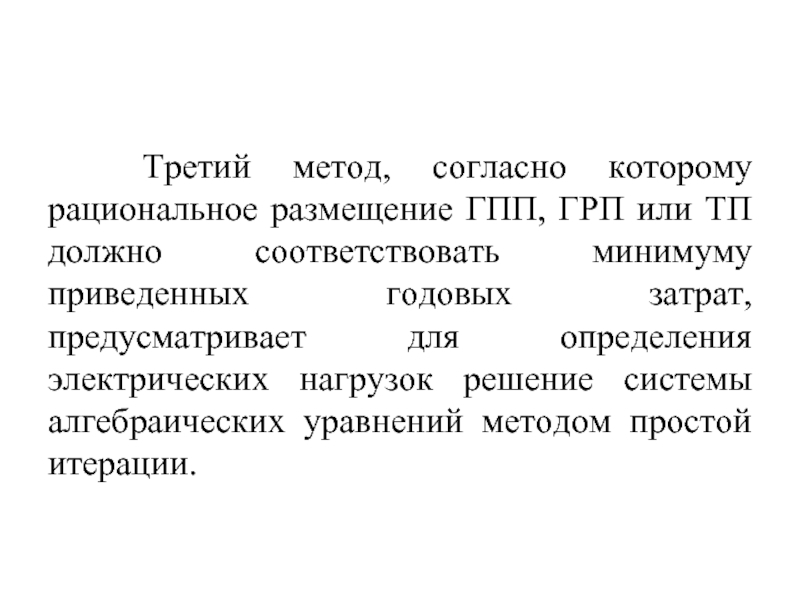 Третий метод, согласно которому рациональное размещение ГПП, ГРП или ТП должно соответствовать минимуму приведенных годовых затрат, предусматривает для определения электрических нагрузок решение системы алгебраических уравнений методом простой итерации.